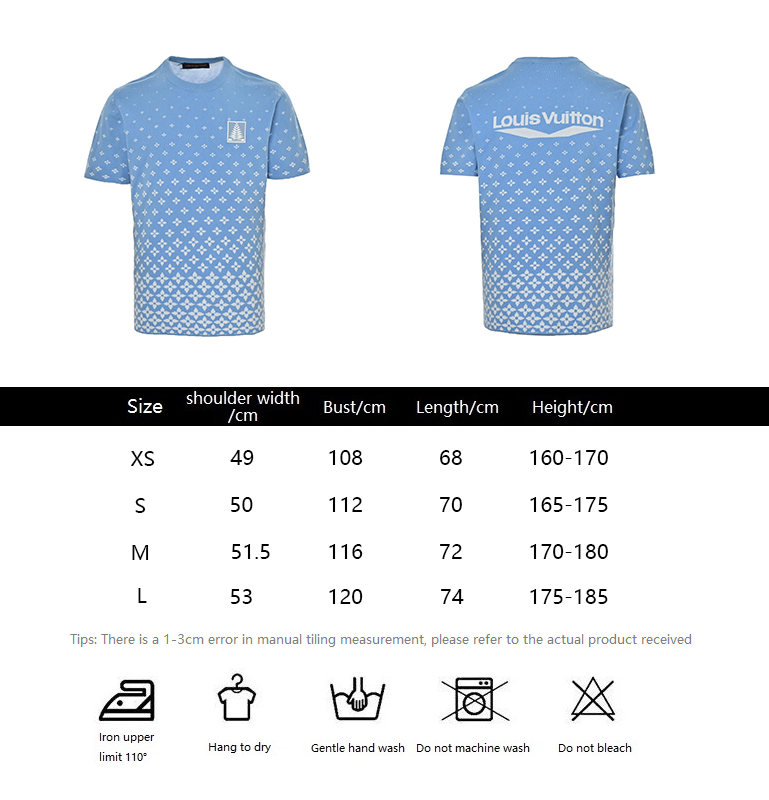 Louis Vuitton

| Size | shoulder width /cm | Bust/cm | Length/cm | Height/cm |
|---|---|---|---|---|
| XS | 49 | 108 | 68 | 160-170 |
| S | 50 | 112 | 70 | 165-175 |
| M | 51.5 | 116 | 72 | 170-180 |
| L | 53 | 120 | 74 | 175-185 |

Tips: There is a 1-3cm error in manual tiling measurement, please refer to the actual product received

Iron upper limit 110°

Hang to dry

Gentle hand wash

Do not machine wash

Do not bleach